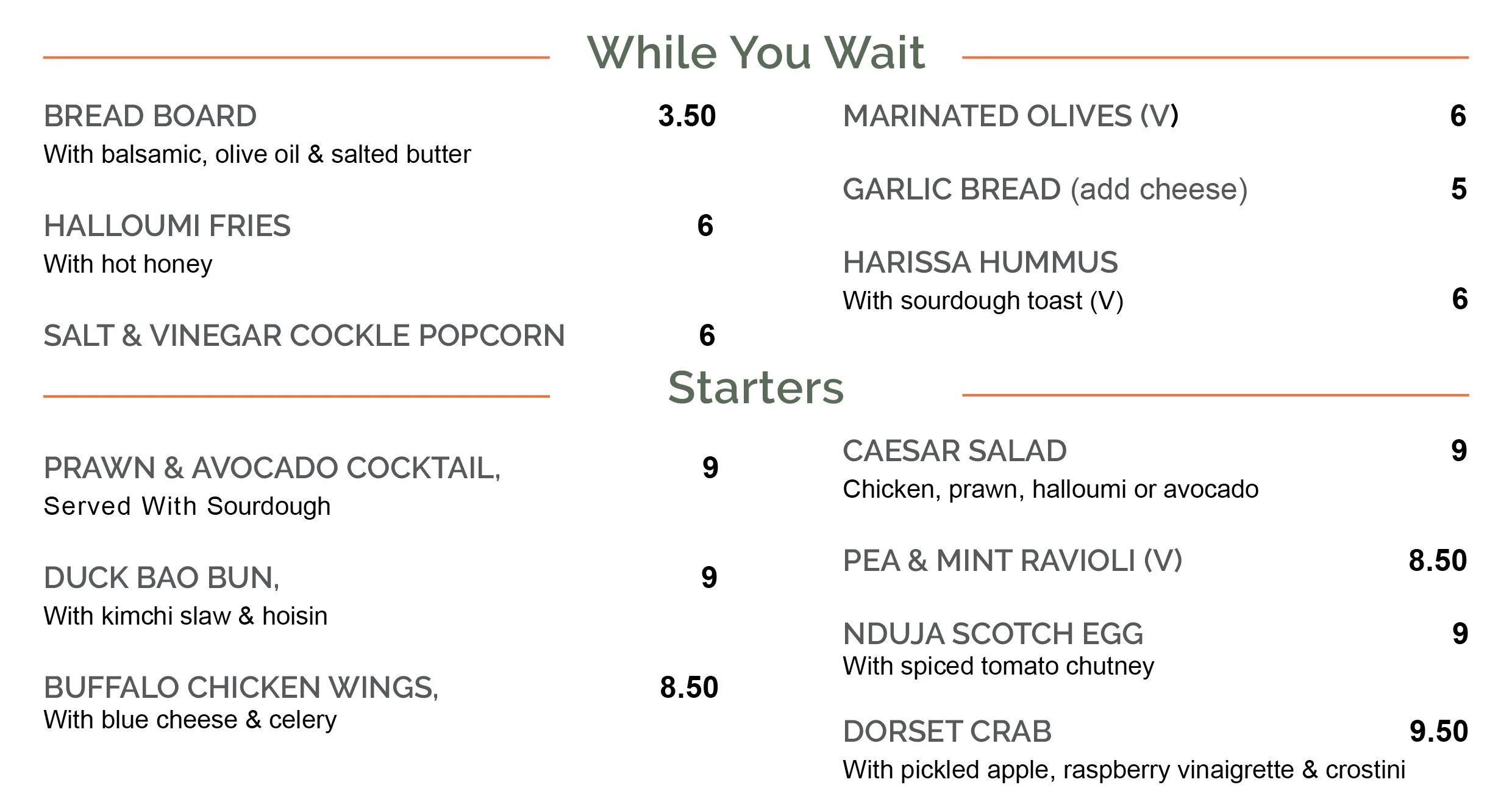 While You Wait

BREAD BOARD 3.50
With balsamic, olive oil & salted butter

HALLOUMI FRIES 6
With hot honey

SALT & VINEGAR COCKLE POPCORN 6

MARINATED OLIVES (V) 6

GARLIC BREAD (add cheese) 5

HARISSA HUMMUS
With sourdough toast (V) 6

Starters

PRAWN & AVOCADO COCKTAIL, 9
Served With Sourdough

DUCK BAO BUN, 9
With kimchi slaw & hoisin

BUFFALO CHICKEN WINGS, 8.50
With blue cheese & celery

CAESAR SALAD 9
Chicken, prawn, halloumi or avocado

PEA & MINT RAVIOLI (V) 8.50

NDUJA SCOTCH EGG 9
With spiced tomato chutney

DORSET CRAB 9.50
With pickled apple, raspberry vinaigrette & crostini